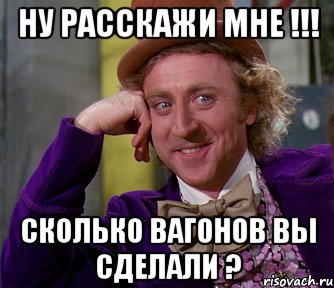 НУ РАССКАЖИ МНЕ !!!

СКОЛЬКО ВАГОНОВ ВЫ СДЕЛАЛИ ?

risovach.ru